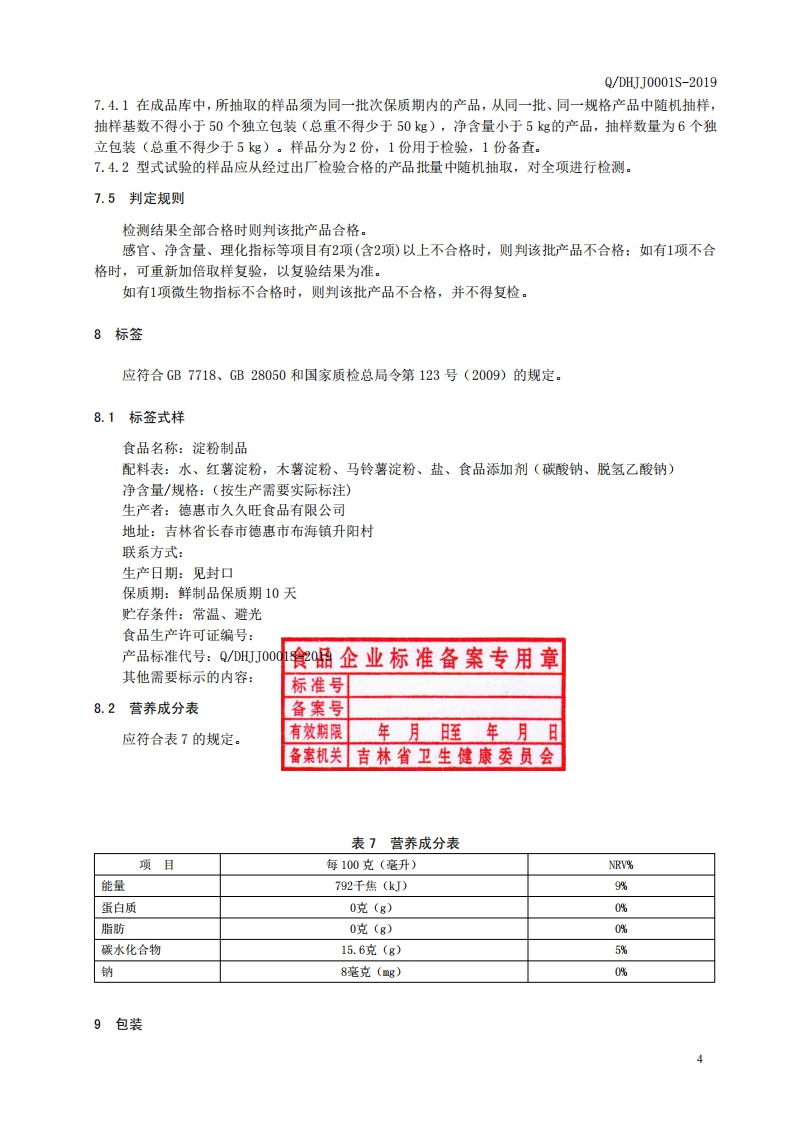 Q/DHJJ0001S-2019

7.4.1 在成品库中，所抽取的样品须为同一批次保质期内的产品，从同一批、同一规格产品中随机抽样，抽样基数不得小于 50 个独立包装（总重不得少于 50 kg），净含量小于 5 kg的产品，抽样数量为 6 个独立包装（总重不得少于 5 kg）。样品分为 2 份，1 份用于检验，1 份备查。

7.4.2 型式试验的样品应从经过出厂检验合格的产品批量中随机抽取，对全项进行检测。

7.5 判定规则

检测结果全部合格时则判该批产品合格。

感官、净含量、理化指标等项目有2项(含2项)以上不合格时，则判该批产品不合格；如有1项不合格时，可重新加倍取样复验，以复验结果为准。

如有1项微生物指标不合格时，则判该批产品不合格，并不得复检。

8 标签

应符合 GB 7718、GB 28050 和国家质检总局令第 123 号（2009）的规定。

8.1 标签式样

食品名称：淀粉制品
配料表：水、红薯淀粉，木薯淀粉、马铃薯淀粉、盐、食品添加剂（碳酸钠、脱氢乙酸钠）
净含量/规格：(按生产需要实际标注)
生产者：德惠市久久旺食品有限公司
地址：吉林省长春市德惠市布海镇升阳村
联系方式：
生产日期：见封口
保质期：鲜制品保质期 10 天
贮存条件：常温、避光
食品生产许可证编号：
产品标准代号：Q/DHJJ0001S-2019
其他需要标示的内容：

食品企业标准备案专用章
标准号
备案号
有效期限 年 月 日至 年 月 日
备案机关 吉林省卫生健康委员会

8.2 营养成分表

应符合表 7 的规定。

表 7 营养成分表

| 项 目 | 每 100 克（毫升） | NRV% |
|---|---|---|
| 能量 | 792千焦（kJ） | 9% |
| 蛋白质 | 0克（g） | 0% |
| 脂肪 | 0克（g） | 0% |
| 碳水化合物 | 15.6克（g） | 5% |
| 钠 | 8毫克（mg） | 0% |

9 包装

4